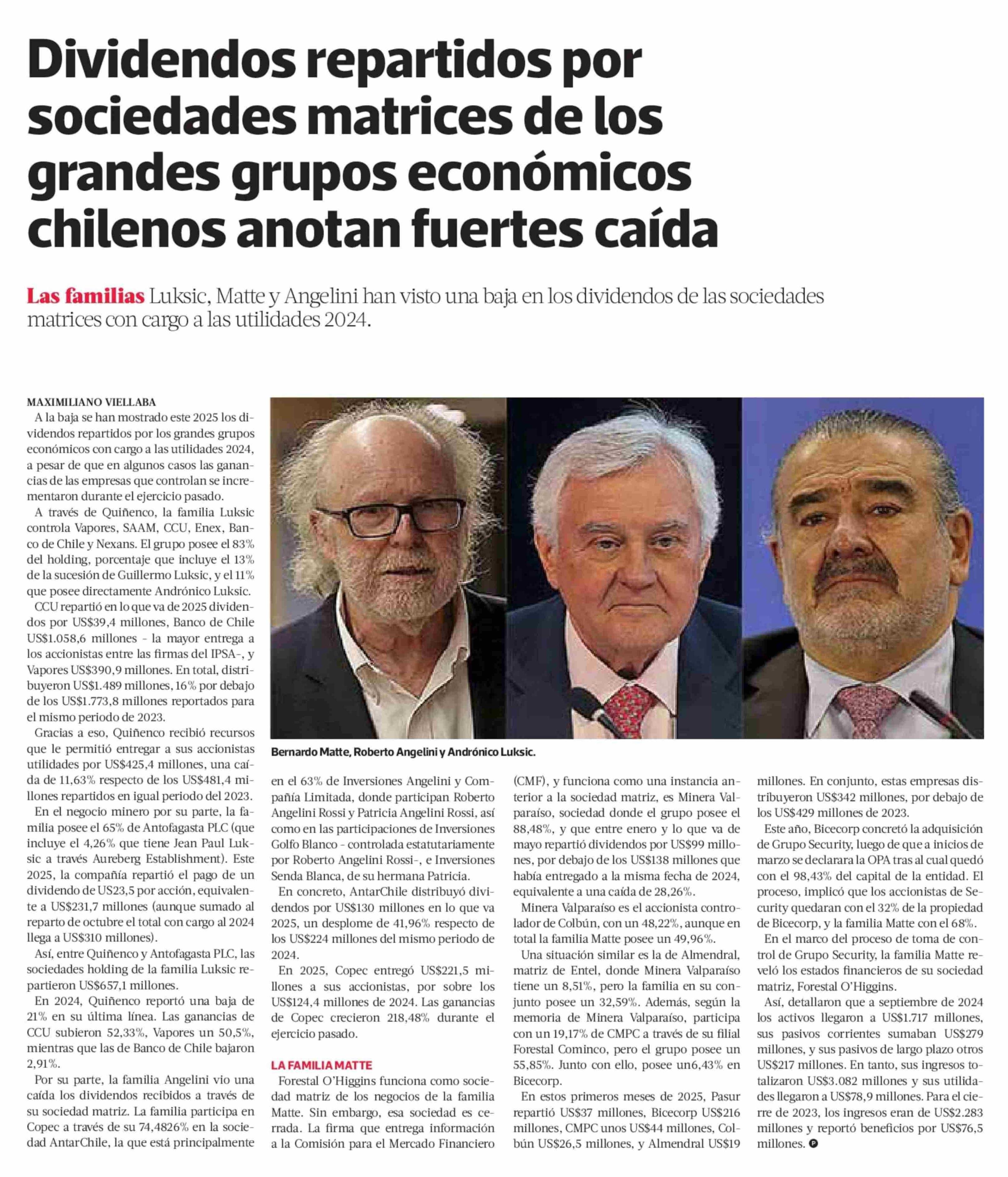 Dividendos repartidos por sociedades matrices de los grandes grupos económicos chilenos anotan fuertes caída

Las familias Luksic, Matte y Angelini han visto una baja en los dividendos de las sociedades matrices con cargo a las utilidades 2024.

MAXIMILIANO VIELLABA

A la baja se han mostrado este 2025 los dividendos repartidos por los grandes grupos económicos con cargo a las utilidades 2024, a pesar de que en algunos casos las ganancias de las empresas que controlan se incrementaron durante el ejercicio pasado.

A través de Quiñenco, la familia Luksic controla Vapores, SAAM, CCU, Enex, Banco de Chile y Nexans. El grupo posee el 83% del holding, porcentaje que incluye el 13% de la sucesión de Guillermo Luksic, y el 11% que posee directamente Andrónico Luksic.

CCU repartió en lo que va de 2025 dividendos por US$39,4 millones, Banco de Chile US$1.058,6 millones - la mayor entrega a los accionistas entre las firmas del IPSA-, y Vapores US$390,9 millones. En total, distribuyeron US$1.489 millones, 16% por debajo de los US$1.773,8 millones reportados para el mismo periodo de 2023.

Gracias a eso, Quiñenco recibió recursos que le permitió entregar a sus accionistas utilidades por US$425,4 millones, una caída de 11,63% respecto de los US$481,4 millones repartidos en igual periodo del 2023.

En el negocio minero por su parte, la familia posee el 65% de Antofagasta PLC (que incluye el 4,26% que tiene Jean Paul Luksic a través Aureberg Establishment). Este 2025, la compañía repartió el pago de un dividendo de US23,5 por acción, equivalente a US$231,7 millones (aunque sumado al reparto de octubre el total con cargo al 2024 llega a US$310 millones).

Así, entre Quiñenco y Antofagasta PLC, las sociedades holding de la familia Luksic repartieron US$657,1 millones.

En 2024, Quiñenco reportó una baja de 21% en su última línea. Las ganancias de CCU subieron 52,33%, Vapores un 50,5%, mientras que las de Banco de Chile bajaron 2,91%.

Por su parte, la familia Angelini vio una caída los dividendos recibidos a través de su sociedad matriz. La familia participa en Copec a través de su 74,4826% en la sociedad AntarChile, la que está principalmente

Bernardo Matte, Roberto Angelini y Andrónico Luksic.

en el 63% de Inversiones Angelini y Compañía Limitada, donde participan Roberto Angelini Rossi y Patricia Angelini Rossi, así como en las participaciones de Inversiones Golfo Blanco - controlada estatutariamente por Roberto Angelini Rossi-, e Inversiones Senda Blanca, de su hermana Patricia.

En concreto, AntarChile distribuyó dividendos por US$130 millones en lo que va 2025, un desplome de 41,96% respecto de los US$224 millones del mismo periodo de 2024.

En 2025, Copec entregó US$221,5 millones a sus accionistas, por sobre los US$124,4 millones de 2024. Las ganancias de Copec crecieron 218,48% durante el ejercicio pasado.

LA FAMILIA MATTE

Forestal O'Higgins funciona como sociedad matriz de los negocios de la familia Matte. Sin embargo, esa sociedad es cerrada. La firma que entrega información a la Comisión para el Mercado Financiero (CMF), y funciona como una instancia anterior a la sociedad matriz, es Minera Valparaíso, sociedad donde el grupo posee el 88,48%, y que entre enero y lo que va de mayo repartió dividendos por US$99 millones, por debajo de los US$138 millones que había entregado a la misma fecha de 2024, equivalente a una caída de 28,26%.

Minera Valparaíso es el accionista controlador de Colbún, con un 48,22%, aunque en total la familia Matte posee un 49,96%.

Una situación similar es la de Almendral, matriz de Entel, donde Minera Valparaíso tiene un 8,51%, pero la familia en su conjunto posee un 32,59%. Además, según la memoria de Minera Valparaíso, participa con un 19,17% de CMPC a través de su filial Forestal Cominco, pero el grupo posee un 55,85%. Junto con ello, posee un6,43% en Bicecorp.

En estos primeros meses de 2025, Pasur repartió US$37 millones, Bicecorp US$216 millones, CMPC unos US$44 millones, Colbún US$26,5 millones, y Almendral US$19 millones. En conjunto, estas empresas distribuyeron US$342 millones, por debajo de los US$429 millones de 2023.

Este año, Bicecorp concretó la adquisición de Grupo Security, luego de que a inicios de marzo se declarara la OPA tras al cual quedó con el 98,43% del capital de la entidad. El proceso, implicó que los accionistas de Security quedaran con el 32% de la propiedad de Bicecorp, y la familia Matte con el 68%.

En el marco del proceso de toma de control de Grupo Security, la familia Matte reveló los estados financieros de su sociedad matriz, Forestal O'Higgins.

Así, detallaron que a septiembre de 2024 los activos llegaron a US$1.717 millones, sus pasivos corrientes sumaban US$279 millones, y sus pasivos de largo plazo otros US$217 millones. En tanto, sus ingresos totalizaron US$3.082 millones y sus utilidades llegaron a US$78,9 millones. Para el cierre de 2023, los ingresos eran de US$2.283 millones y reportó beneficios por US$76,5 millones.